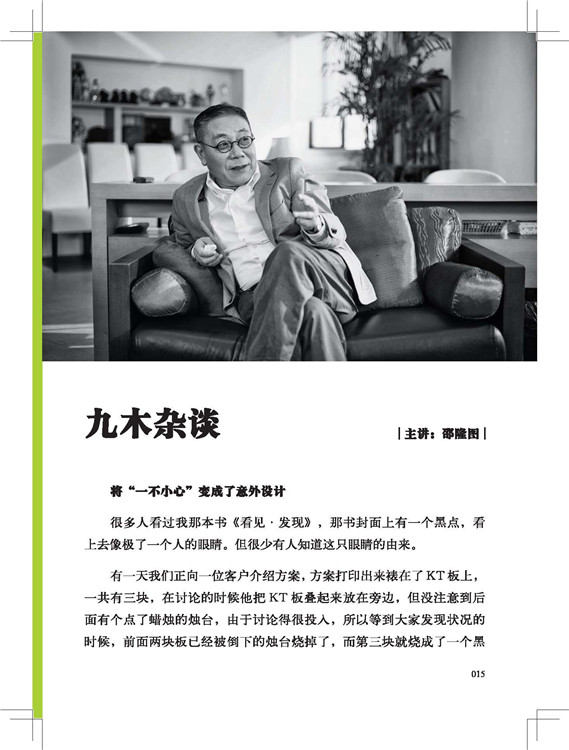 九木杂谈

|主讲：邵隆图|

将“一不小心”变成了意外设计

很多人看过我那本书《看见·发现》，那书封面上有一个黑点，看上去像极了一个人的眼睛。但很少有人知道这只眼睛的由来。

有一天我们正向一位客户介绍方案，方案打印出来裱在了KT板上，一共有三块，在讨论的时候他把KT板叠起来放在旁边，但没注意到后面有个点了蜡烛的烛台，由于讨论得很投入，所以等到大家发现状况的时候，前面两块板已经被倒下的烛台烧掉了，而第三块就烧成了一个黑

015